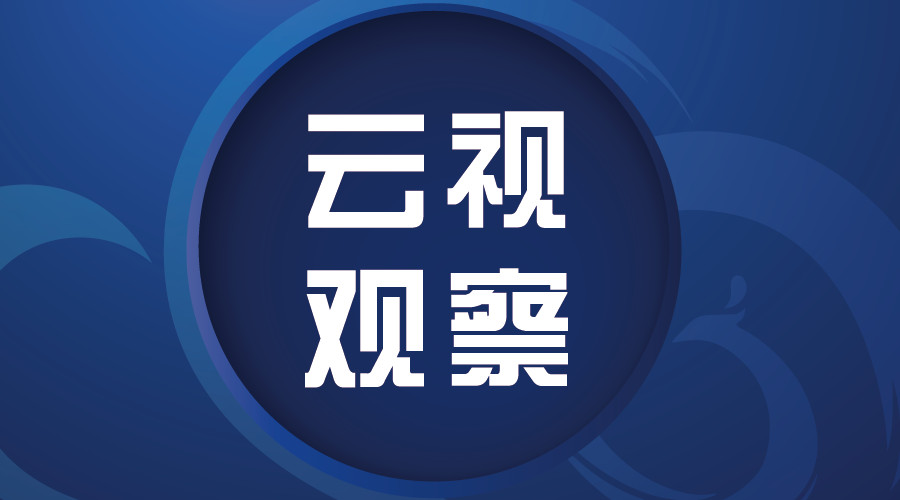 云视
观察